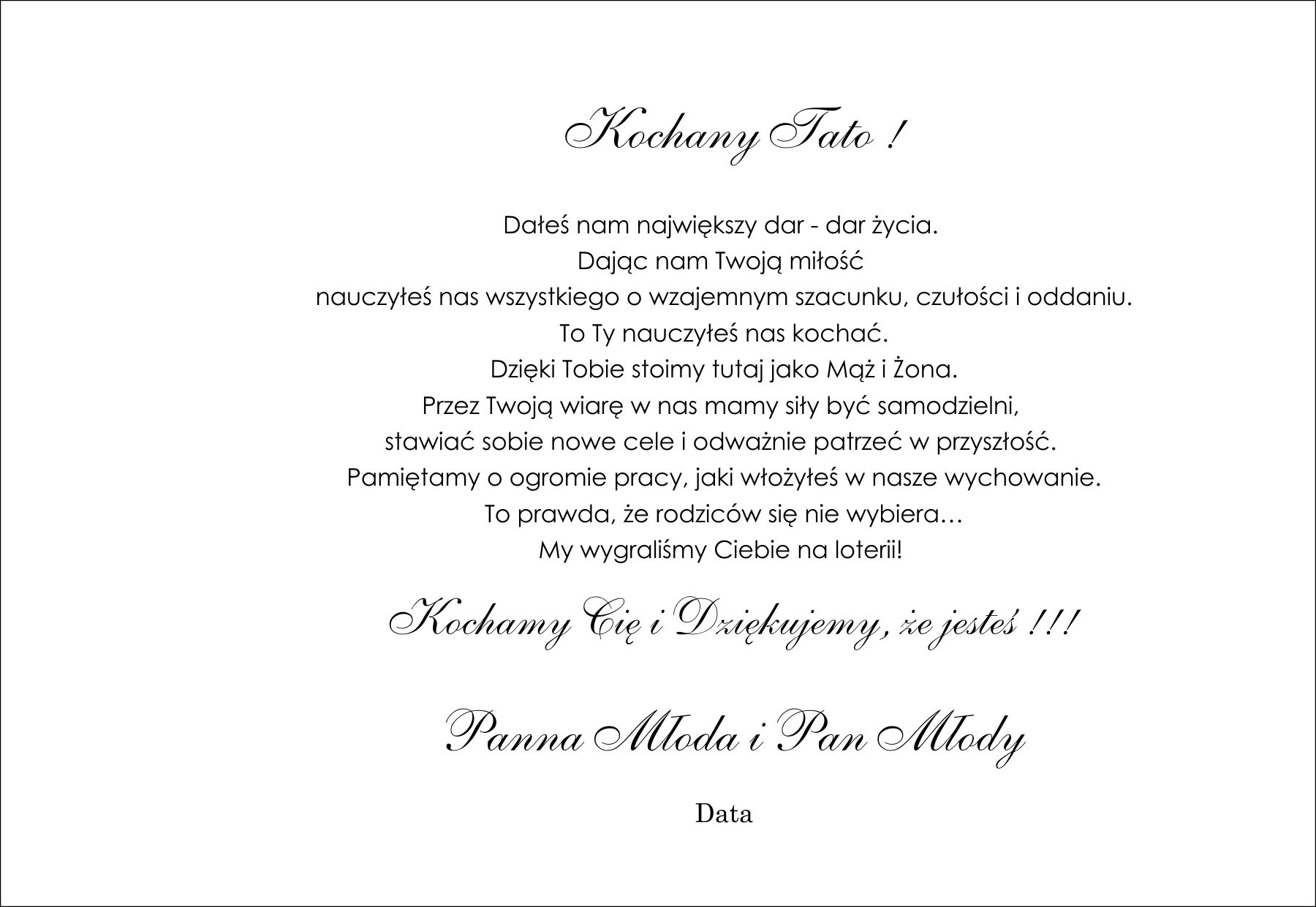 Kochany Tato !

Dałeś nam największy dar - dar życia.
Dając nam Twoją miłość
nauczyłeś nas wszystkiego o wzajemnym szacunku, czułości i oddaniu.
To Ty nauczyłeś nas kochać.
Dzięki Tobie stoimy tutaj jako Mąż i Żona.
Przez Twoją wiarę w nas mamy siły być samodzielni,
stawiać sobie nowe cele i odważnie patrzeć w przyszłość.
Pamiętamy o ogromie pracy, jaki włożyłeś w nasze wychowanie.
To prawda, że rodziców się nie wybiera…
My wygraliśmy Ciebie na loterii!

Kochamy Cię i Dziękujemy, że jesteś !!!

Panna Młoda i Pan Młody

Data